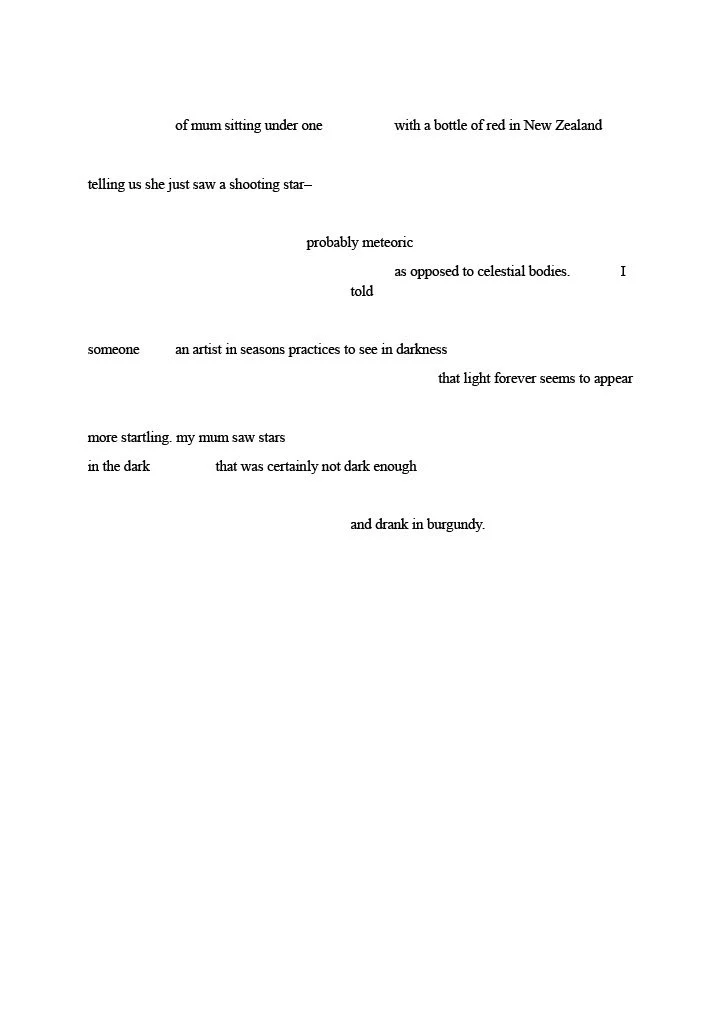 of mum sitting under one with a bottle of red in New Zealand

telling us she just saw a shooting star–

probably meteoric

as opposed to celestial bodies. I
told

someone an artist in seasons practices to see in darkness

that light forever seems to appear

more startling. my mum saw stars
in the dark that was certainly not dark enough

and drank in burgundy.